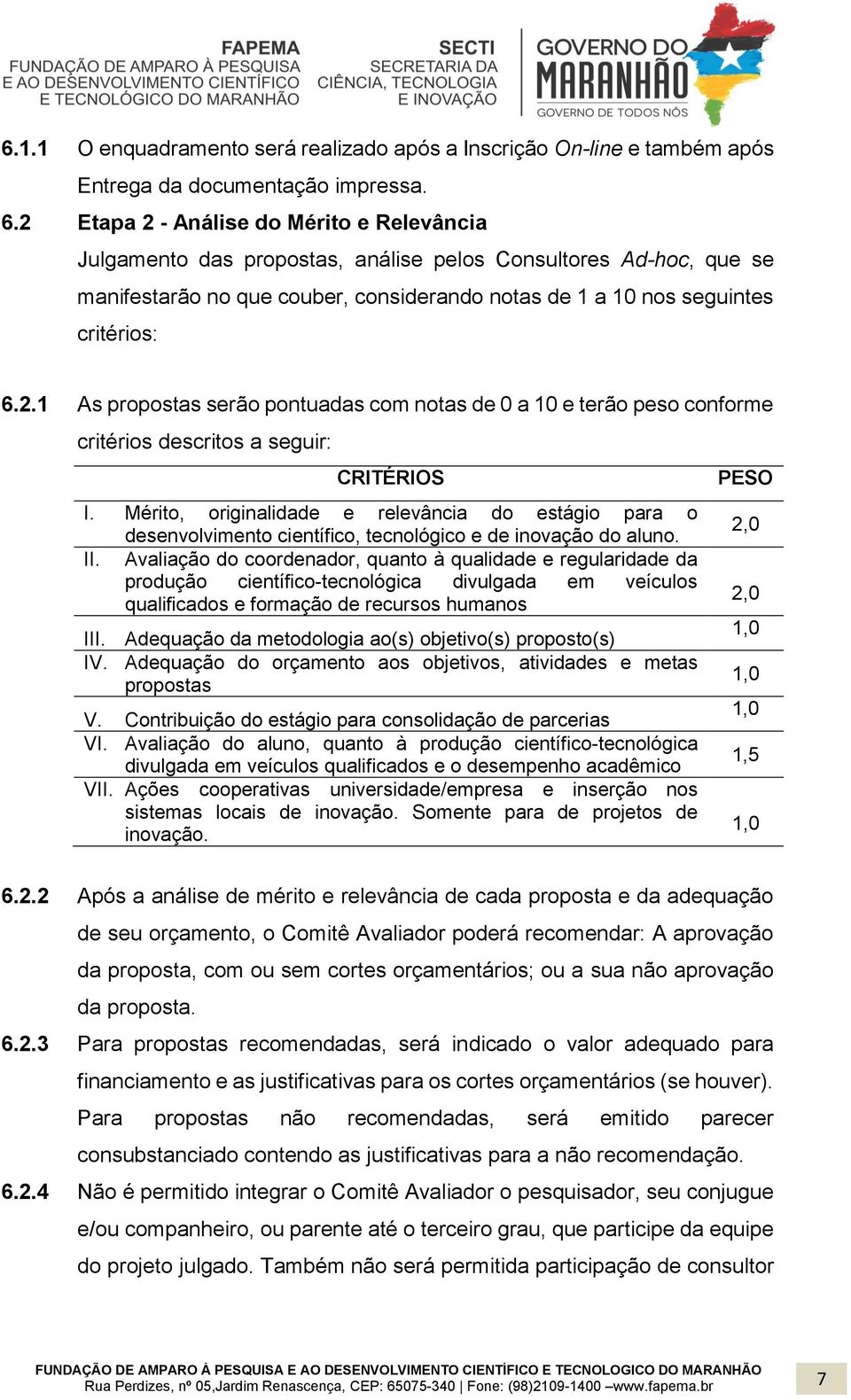 FAPEMA
FUNDAÇÃO DE AMPARO À PESQUISA E AO DESENVOLVIMENTO CIENTÍFICO E TECNOLÓGICO DO MARANHÃO

SECTI
SECRETARIA DA CIÊNCIA, TECNOLOGIA E INOVAÇÃO

GOVERNO DO MARANHÃO
GOVERNO DE TODOS NÓS

6.1.1 O enquadramento será realizado após a Inscrição On-line e também após Entrega da documentação impressa.

6.2 Etapa 2 - Análise do Mérito e Relevância

Julgamento das propostas, análise pelos Consultores Ad-hoc, que se manifestarão no que couber, considerando notas de 1 a 10 nos seguintes critérios:

6.2.1 As propostas serão pontuadas com notas de 0 a 10 e terão peso conforme critérios descritos a seguir:

| CRITÉRIOS | PESO |
|---|---|
| I. Mérito, originalidade e relevância do estágio para o desenvolvimento científico, tecnológico e de inovação do aluno. | 2,0 |
| II. Avaliação do coordenador, quanto à qualidade e regularidade da produção científico-tecnológica divulgada em veículos qualificados e formação de recursos humanos | 2,0 |
| III. Adequação da metodologia ao(s) objetivo(s) proposto(s) | 1,0 |
| IV. Adequação do orçamento aos objetivos, atividades e metas propostas | 1,0 |
| V. Contribuição do estágio para consolidação de parcerias | 1,0 |
| VI. Avaliação do aluno, quanto à produção científico-tecnológica divulgada em veículos qualificados e o desempenho acadêmico | 1,5 |
| VII. Ações cooperativas universidade/empresa e inserção nos sistemas locais de inovação. Somente para de projetos de inovação. | 1,0 |

6.2.2 Após a análise de mérito e relevância de cada proposta e da adequação de seu orçamento, o Comitê Avaliador poderá recomendar: A aprovação da proposta, com ou sem cortes orçamentários; ou a sua não aprovação da proposta.

6.2.3 Para propostas recomendadas, será indicado o valor adequado para financiamento e as justificativas para os cortes orçamentários (se houver). Para propostas não recomendadas, será emitido parecer consubstanciado contendo as justificativas para a não recomendação.

6.2.4 Não é permitido integrar o Comitê Avaliador o pesquisador, seu conjugue e/ou companheiro, ou parente até o terceiro grau, que participe da equipe do projeto julgado. Também não será permitida participação de consultor

FUNDAÇÃO DE AMPARO À PESQUISA E AO DESENVOLVIMENTO CIENTÍFICO E TECNOLOGICO DO MARANHÃO
Rua Perdizes, nº 05,Jardim Renascença, CEP: 65075-340 | Fone: (98)2109-1400 –www.fapema.br

7